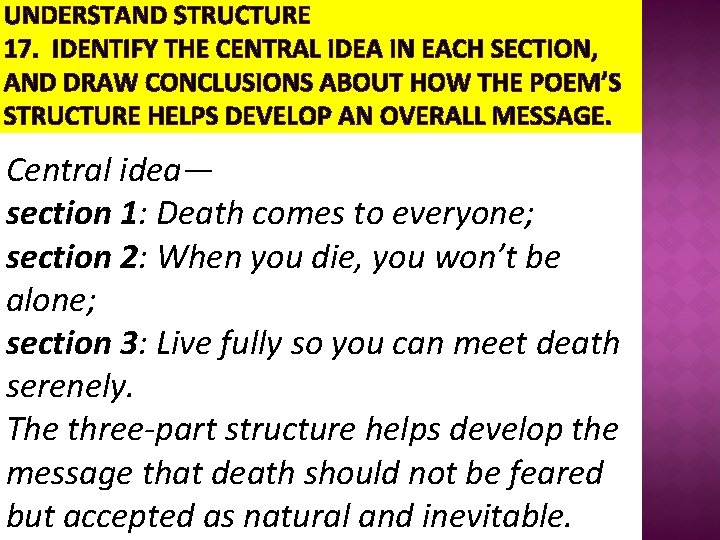 UNDERSTAND STRUCTURE
17. IDENTIFY THE CENTRAL IDEA IN EACH SECTION, AND DRAW CONCLUSIONS ABOUT HOW THE POEM'S STRUCTURE HELPS DEVELOP AN OVERALL MESSAGE.

Central idea—
section 1: Death comes to everyone;
section 2: When you die, you won't be alone;
section 3: Live fully so you can meet death serenely.
The three-part structure helps develop the message that death should not be feared but accepted as natural and inevitable.